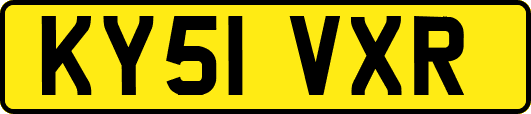 KY51 VXR